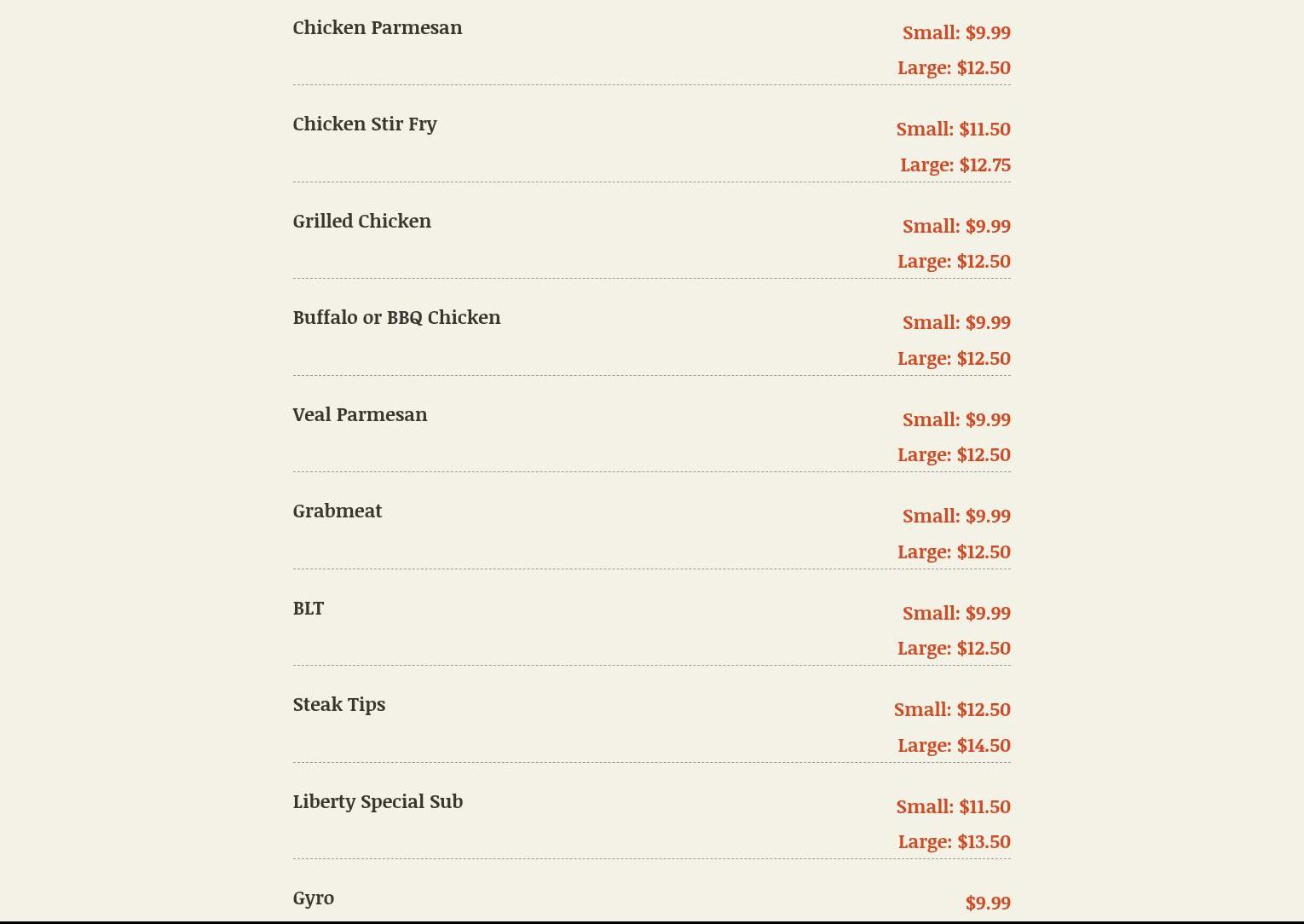 Chicken Parmesan
Small: $9.99
Large: $12.50

Chicken Stir Fry
Small: $11.50
Large: $12.75

Grilled Chicken
Small: $9.99
Large: $12.50

Buffalo or BBQ Chicken
Small: $9.99
Large: $12.50

Veal Parmesan
Small: $9.99
Large: $12.50

Grabmeat
Small: $9.99
Large: $12.50

BLT
Small: $9.99
Large: $12.50

Steak Tips
Small: $12.50
Large: $14.50

Liberty Special Sub
Small: $11.50
Large: $13.50

Gyro
$9.99